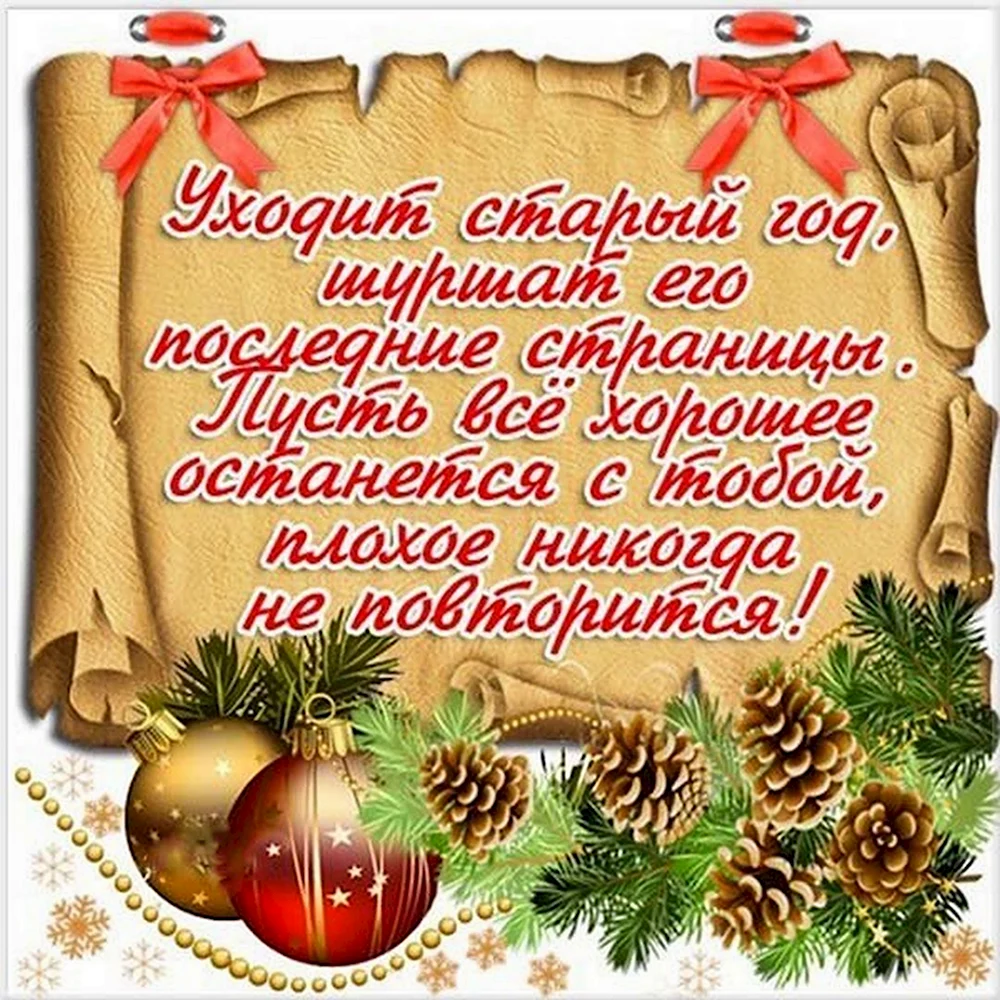 Уходит старый год, шуршат его последние страницы. Пусть всё хорошее останется с тобой, плохое никогда не повторится!